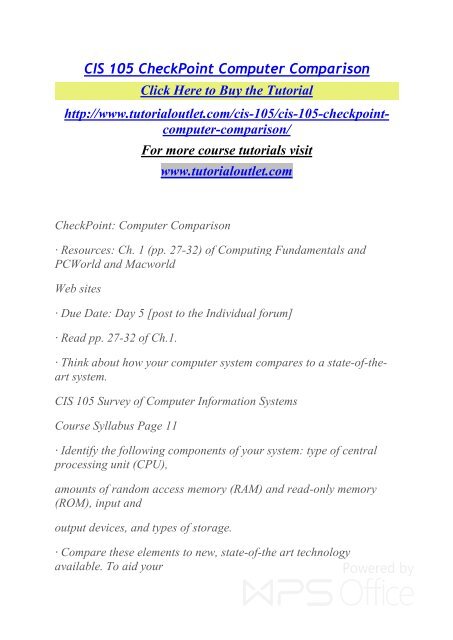 CIS 105 CheckPoint Computer Comparison

Click Here to Buy the Tutorial

http://www.tutorialoutlet.com/cis-105/cis-105-checkpoint-computer-comparison/

For more course tutorials visit

www.tutorialoutlet.com

CheckPoint: Computer Comparison

· Resources: Ch. 1 (pp. 27-32) of Computing Fundamentals and PCWorld and Macworld

Web sites

· Due Date: Day 5 [post to the Individual forum]

· Read pp. 27-32 of Ch.1.

· Think about how your computer system compares to a state-of-the-art system.

CIS 105 Survey of Computer Information Systems

Course Syllabus Page 11

· Identify the following components of your system: type of central processing unit (CPU),

amounts of random access memory (RAM) and read-only memory (ROM), input and

output devices, and types of storage.

· Compare these elements to new, state-of-the art technology available. To aid your

Powered by WPS Office